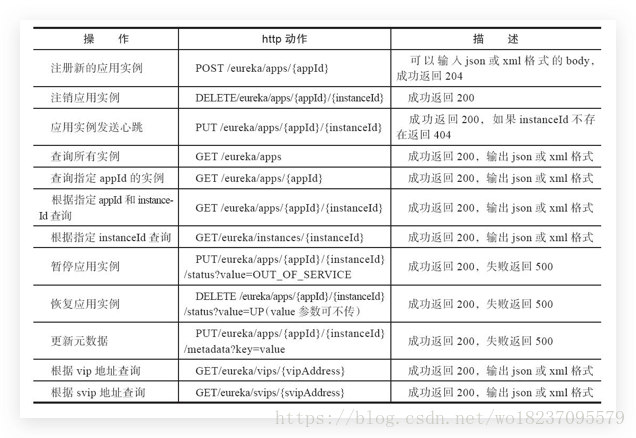 | 操　　作 | http 动作 | 描　　述 |
|---|---|---|
| 注册新的应用实例 | POST /eureka/apps/{appId} | 可以输入 json 或 xml 格式的 body，成功返回 204 |
| 注销应用实例 | DELETE/eureka/apps/{appId}/{instanceId} | 成功返回 200 |
| 应用实例发送心跳 | PUT /eureka/apps/{appId}/{instanceId} | 成功返回 200，如果 instanceId 不存在返回 404 |
| 查询所有实例 | GET /eureka/apps | 成功返回 200，输出 json 或 xml 格式 |
| 查询指定 appId 的实例 | GET /eureka/apps/{appId} | 成功返回 200，输出 json 或 xml 格式 |
| 根据指定 appId 和 instanceId 查询 | GET /eureka/apps/{appId}/{instanceId} | 成功返回 200，输出 json 或 xml 格式 |
| 根据指定 instanceId 查询 | GET/eureka/instances/{instanceId} | 成功返回 200，输出 json 或 xml 格式 |
| 暂停应用实例 | PUT/eureka/apps/{appId}/{instanceId}/status?value=OUT_OF_SERVICE | 成功返回 200，失败返回 500 |
| 恢复应用实例 | DELETE /eureka/apps/{appId}/{instanceId}/status?value=UP（value 参数可不传） | 成功返回 200，失败返回 500 |
| 更新元数据 | PUT/eureka/apps/{appId}/{instanceId}/metadata?key=value | 成功返回 200，失败返回 500 |
| 根据 vip 地址查询 | GET/eureka/vips/{vipAddress} | 成功返回 200，输出 json 或 xml 格式 |
| 根据 svip 地址查询 | GET/eureka/svips/{svipAddress} | 成功返回 200，输出 json 或 xml 格式 |

https://blog.csdn.net/wo18237095579